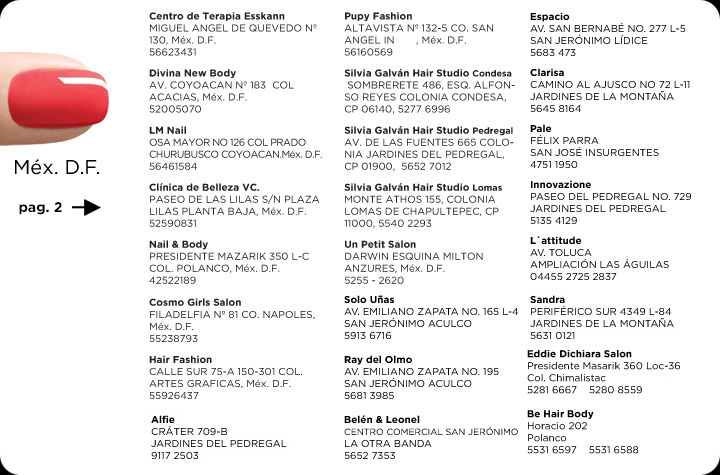 Méx. D.F.

pag. 2

Centro de Terapia Esskann
MIGUEL ANGEL DE QUEVEDO Nº 130, Méx. D.F.
56623431

Divina New Body
AV. COYOACAN Nº 183 COL ACACIAS, Méx. D.F.
52005070

LM Nail
OSA MAYOR NO 126 COL PRADO CHURUBUSCO COYOACAN.Méx. D.F.
56461584

Clínica de Belleza VC.
PASEO DE LAS LILAS S/N PLAZA LILAS PLANTA BAJA, Méx. D.F.
52590831

Nail & Body
PRESIDENTE MAZARIK 350 L-C COL. POLANCO, Méx. D.F.
42522189

Cosmo Girls Salon
FILADELFIA Nº 81 CO. NAPOLES, Méx. D.F.
55238793

Hair Fashion
CALLE SUR 75-A 150-301 COL. ARTES GRAFICAS, Méx. D.F.
55926437

Alfie
CRÁTER 709-B
JARDINES DEL PEDREGAL
9117 2503

Pupy Fashion
ALTAVISTA Nº 132-5 CO. SAN ANGEL IN , Méx. D.F.
56160569

Silvia Galván Hair Studio Condesa
SOMBRERETE 486, ESQ. ALFONSO REYES COLONIA CONDESA, CP 06140, 5277 6996

Silvia Galván Hair Studio Pedregal
AV. DE LAS FUENTES 665 COLONIA JARDINES DEL PEDREGAL, CP 01900, 5652 7012

Silvia Galván Hair Studio Lomas
MONTE ATHOS 155, COLONIA LOMAS DE CHAPULTEPEC, CP 11000, 5540 2293

Un Petit Salon
DARWIN ESQUINA MILTON ANZURES, Méx. D.F.
5255 - 2620

Solo Uñas
AV. EMILIANO ZAPATA NO. 165 L-4
SAN JERÓNIMO ACULCO
5913 6716

Ray del Olmo
AV. EMILIANO ZAPATA NO. 195
SAN JERÓNIMO ACULCO
5681 3985

Belén & Leonel
CENTRO COMERCIAL SAN JERÓNIMO
LA OTRA BANDA
5652 7353

Espacio
AV. SAN BERNABÉ NO. 277 L-5
SAN JERÓNIMO LÍDICE
5683 473

Clarisa
CAMINO AL AJUSCO NO 72 L-11
JARDINES DE LA MONTAÑA
5645 8164

Pale
FÉLIX PARRA
SAN JOSÉ INSURGENTES
4751 1950

Innovazione
PASEO DEL PEDREGAL NO. 729
JARDINES DEL PEDREGAL
5135 4129

L`attitude
AV. TOLUCA
AMPLIACIÓN LAS ÁGUILAS
04455 2725 2837

Sandra
PERIFÉRICO SUR 4349 L-84
JARDINES DE LA MONTAÑA
5631 0121

Eddie Dichiara Salon
Presidente Masarik 360 Loc-36
Col. Chimalistac
5281 6667 5280 8559

Be Hair Body
Horacio 202
Polanco
5531 6597 5531 6588